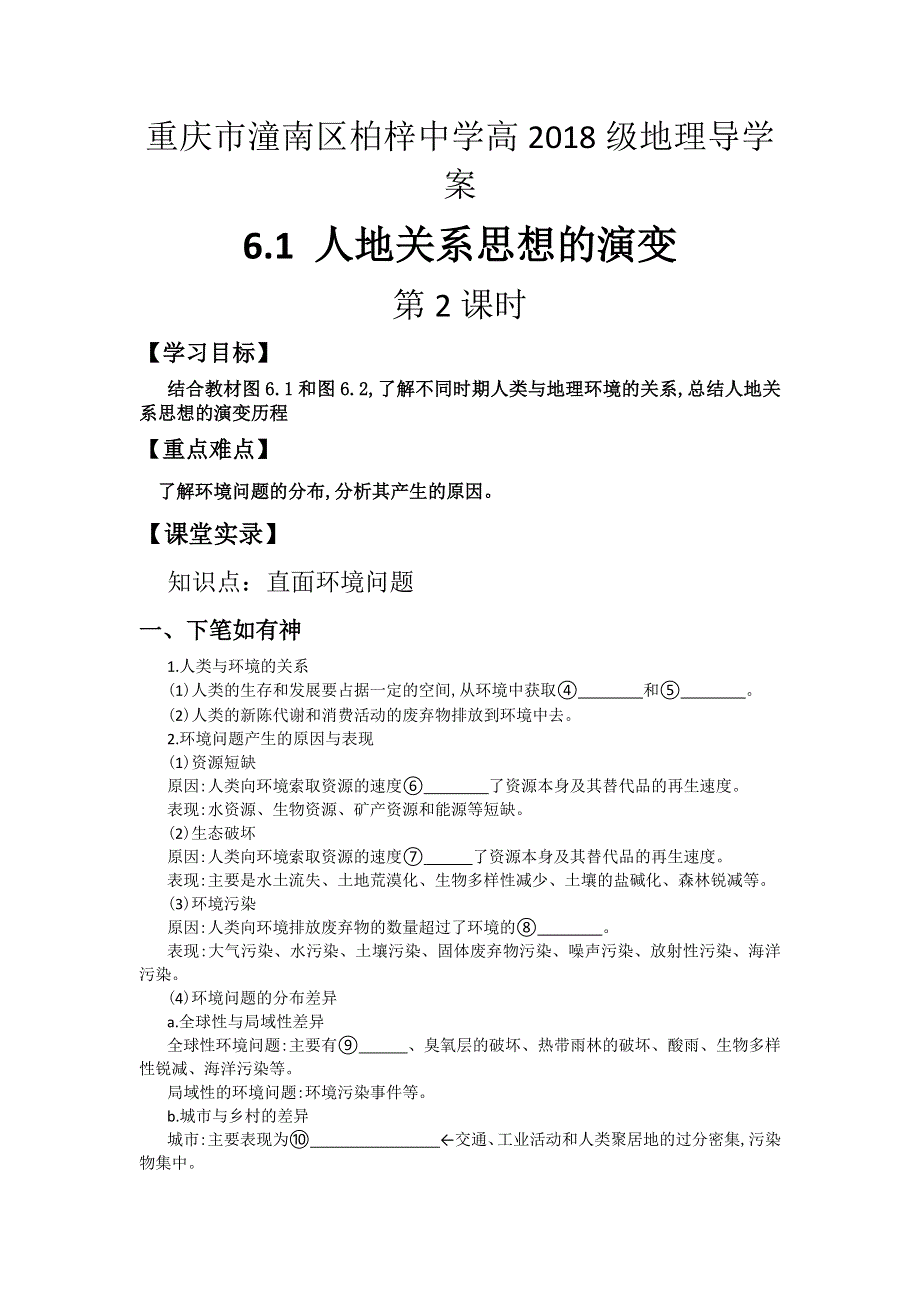 重庆市潼南区柏梓中学高 2018 级地理导学案

6.1 人地关系思想的演变

第 2 课时

【学习目标】

结合教材图 6.1 和图 6.2,了解不同时期人类与地理环境的关系,总结人地关系思想的演变历程

【重点难点】

了解环境问题的分布,分析其产生的原因。

【课堂实录】

知识点:直面环境问题

一、下笔如有神

1.人类与环境的关系

(1)人类的生存和发展要占据一定的空间,从环境中获取④________和⑤________。

(2)人类的新陈代谢和消费活动的废弃物排放到环境中去。

2.环境问题产生的原因与表现

(1)资源短缺

原因:人类向环境索取资源的速度⑥________了资源本身及其替代品的再生速度。

表现:水资源、生物资源、矿产资源和能源等短缺。

(2)生态破坏

原因:人类向环境索取资源的速度⑦______了资源本身及其替代品的再生速度。

表现:主要是水土流失、土地荒漠化、生物多样性减少、土壤的盐碱化、森林锐减等。

(3)环境污染

原因:人类向环境排放废弃物的数量超过了环境的⑧________。

表现:大气污染、水污染、土壤污染、固体废弃物污染、噪声污染、放射性污染、海洋污染。

(4)环境问题的分布差异

a.全球性与局域性差异

全球性环境问题:主要有⑨______、臭氧层的破坏、热带雨林的破坏、酸雨、生物多样性锐减、海洋污染等。

局域性的环境问题:环境污染事件等。

b.城市与乡村的差异

城市:主要表现为⑩________________←交通、工业活动和人类聚居地的过分密集,污染物集中。